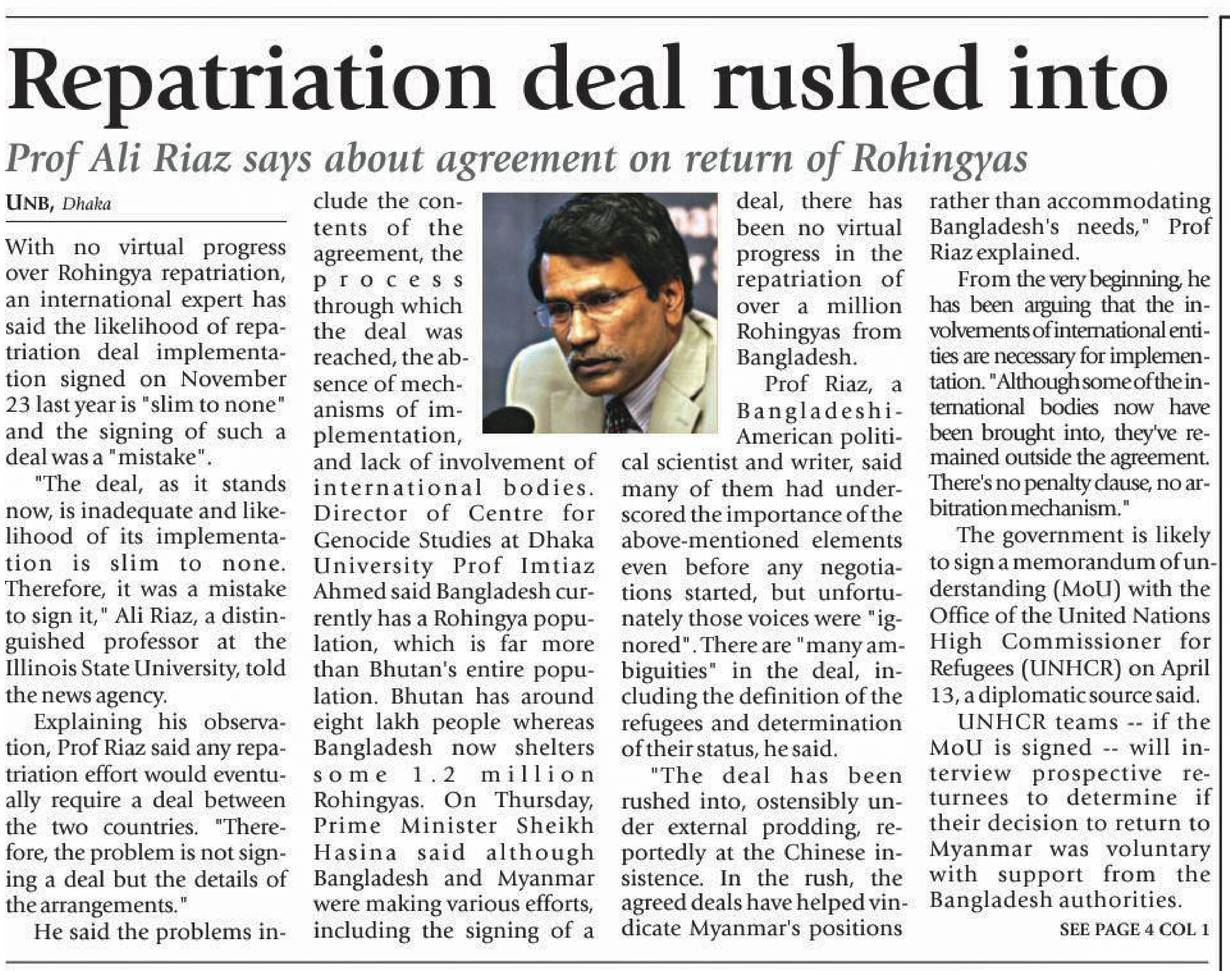 Repatriation deal rushed into

Prof Ali Riaz says about agreement on return of Rohingyas

UNB, Dhaka

With no virtual progress over Rohingya repatriation, an international expert has said the likelihood of repatriation deal implementation signed on November 23 last year is "slim to none" and the signing of such a deal was a "mistake".

"The deal, as it stands now, is inadequate and likelihood of its implementation is slim to none. Therefore, it was a mistake to sign it," Ali Riaz, a distinguished professor at the Illinois State University, told the news agency.

Explaining his observation, Prof Riaz said any repatriation effort would eventually require a deal between the two countries. "Therefore, the problem is not signing a deal but the details of the arrangements."

He said the problems include the contents of the agreement, the process through which the deal was reached, the absence of mechanisms of implementation, and lack of involvement of international bodies.

Director of Centre for Genocide Studies at Dhaka University Prof Imtiaz Ahmed said Bangladesh currently has a Rohingya population, which is far more than Bhutan's entire population. Bhutan has around eight lakh people whereas Bangladesh now shelters some 1.2 million Rohingyas. On Thursday, Prime Minister Sheikh Hasina said although Bangladesh and Myanmar were making various efforts, including the signing of a deal, there has been no virtual progress in the repatriation of over a million Rohingyas from Bangladesh.

Prof Riaz, a Bangladeshi-American political scientist and writer, said many of them had underscored the importance of the above-mentioned elements even before any negotiations started, but unfortunately those voices were "ignored". There are "many ambiguities" in the deal, including the definition of the refugees and determination of their status, he said.

"The deal has been rushed into, ostensibly under external prodding, reportedly at the Chinese insistence. In the rush, the agreed deals have helped vindicate Myanmar's positions rather than accommodating Bangladesh's needs," Prof Riaz explained.

From the very beginning, he has been arguing that the involvements of international entities are necessary for implementation. "Although some of the international bodies now have been brought into, they've remained outside the agreement. There's no penalty clause, no arbitration mechanism."

The government is likely to sign a memorandum of understanding (MoU) with the Office of the United Nations High Commissioner for Refugees (UNHCR) on April 13, a diplomatic source said.

UNHCR teams -- if the MoU is signed -- will interview prospective returnees to determine if their decision to return to Myanmar was voluntary with support from the Bangladesh authorities.

SEE PAGE 4 COL 1